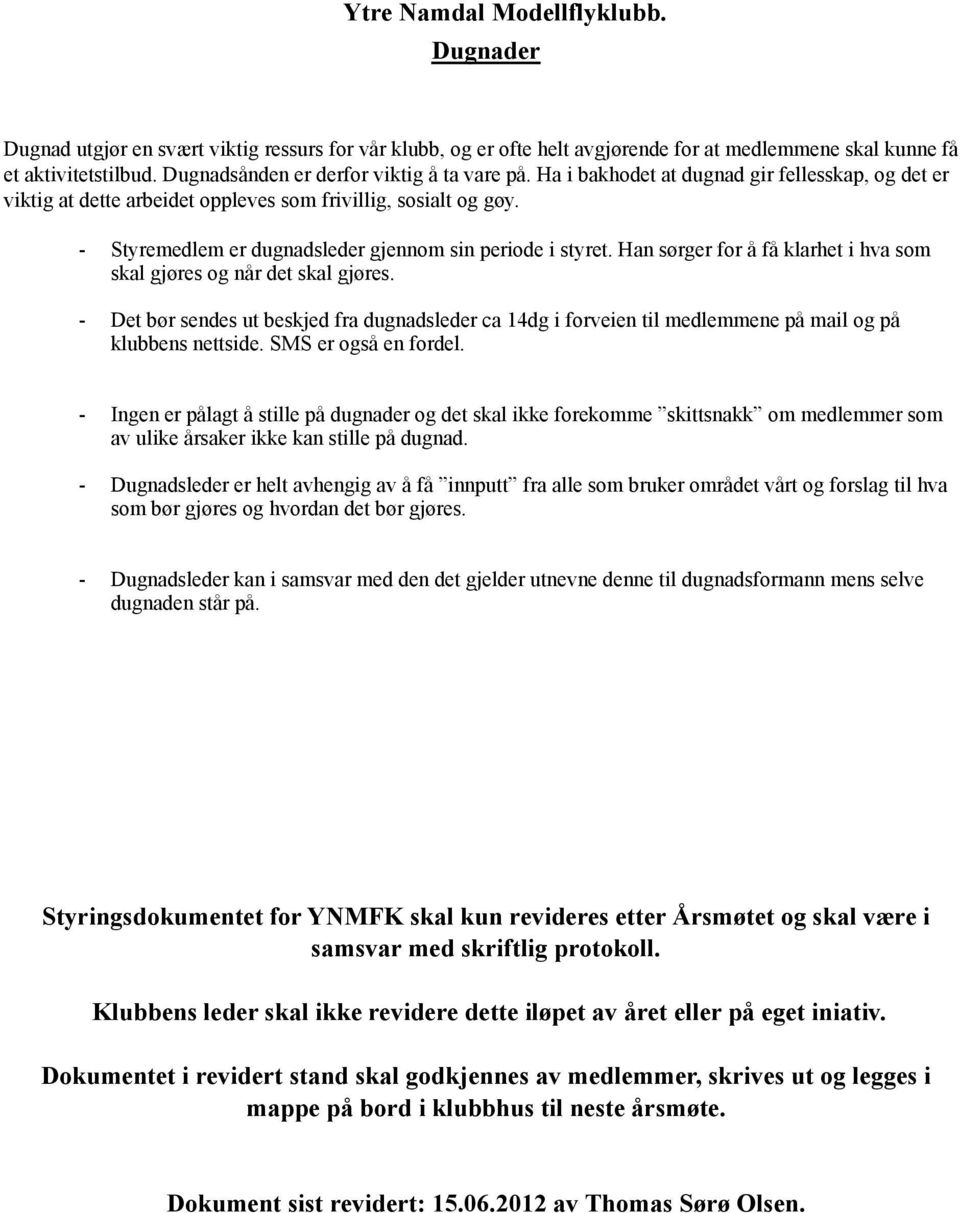 Ytre Namdal Modellflyklubb.
Dugnader

Dugnad utgjør en svært viktig ressurs for vår klubb, og er ofte helt avgjørende for at medlemmene skal kunne få et aktivitetstilbud. Dugnadsånden er derfor viktig å ta vare på. Ha i bakhodet at dugnad gir fellesskap, og det er viktig at dette arbeidet oppleves som frivillig, sosialt og gøy.

- Styremedlem er dugnadsleder gjennom sin periode i styret. Han sørger for å få klarhet i hva som skal gjøres og når det skal gjøres.

- Det bør sendes ut beskjed fra dugnadsleder ca 14dg i forveien til medlemmene på mail og på klubbens nettside. SMS er også en fordel.

- Ingen er pålagt å stille på dugnader og det skal ikke forekomme ”skittsnakk” om medlemmer som av ulike årsaker ikke kan stille på dugnad.

- Dugnadsleder er helt avhengig av å få ”innputt” fra alle som bruker området vårt og forslag til hva som bør gjøres og hvordan det bør gjøres.

- Dugnadsleder kan i samsvar med den det gjelder utnevne denne til dugnadsformann mens selve dugnaden står på.

Styringsdokumentet for YNMFK skal kun revideres etter Årsmøtet og skal være i samsvar med skriftlig protokoll.

Klubbens leder skal ikke revidere dette iløpet av året eller på eget iniativ.

Dokumentet i revidert stand skal godkjennes av medlemmer, skrives ut og legges i mappe på bord i klubbhus til neste årsmøte.

Dokument sist revidert: 15.06.2012 av Thomas Sørø Olsen.